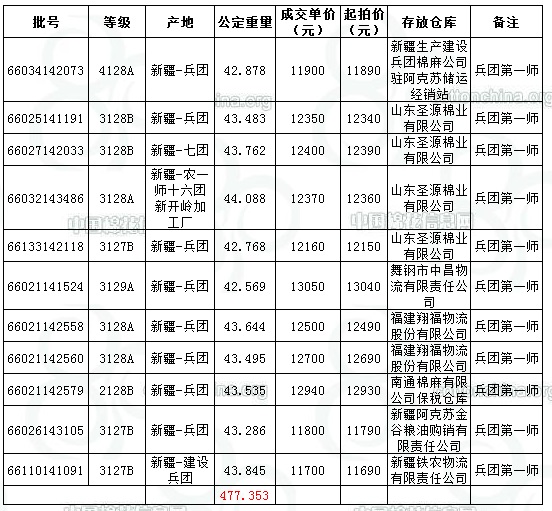 | 批号 | 等级 | 产地 | 公定重量 | 成交单价（元） | 起拍价（元） | 存放仓库 | 备注 |
|---|---|---|---|---|---|---|---|
| 66034142073 | 4128A | 新疆-兵团 | 42.878 | 11900 | 11890 | 新疆生产建设兵团棉麻公司驻阿克苏储运经销站 | 兵团第一师 |
| 66025141191 | 3128B | 新疆-兵团 | 43.483 | 12350 | 12340 | 山东圣源棉业有限公司 | 兵团第一师 |
| 66027142033 | 3128B | 新疆-七团 | 43.762 | 12400 | 12390 | 山东圣源棉业有限公司 | 兵团第一师 |
| 66032143486 | 3128A | 新疆-农一师十六团新开岭加工厂 | 44.088 | 12370 | 12360 | 山东圣源棉业有限公司 | 兵团第一师 |
| 66133142118 | 3127B | 新疆-兵团 | 42.768 | 12160 | 12150 | 山东圣源棉业有限公司 | 兵团第一师 |
| 66021141524 | 3129A | 新疆-兵团 | 42.569 | 13050 | 13040 | 舞钢市中昌物流有限责任公司 | 兵团第一师 |
| 66021142558 | 3128A | 新疆-兵团 | 43.644 | 12500 | 12490 | 福建翔福物流股份有限公司 | 兵团第一师 |
| 66021142560 | 3128A | 新疆-兵团 | 43.495 | 12700 | 12690 | 福建翔福物流股份有限公司 | 兵团第一师 |
| 66021142579 | 2128B | 新疆-兵团 | 43.535 | 12940 | 12930 | 南通棉麻有限公司保税仓库 | 兵团第一师 |
| 66026143105 | 3127B | 新疆-兵团 | 43.286 | 11800 | 11790 | 新疆阿克苏金谷粮油购销有限责任公司 | 兵团第一师 |
| 66110141091 | 3127B | 新疆-建设兵团 | 43.845 | 11700 | 11690 | 新疆铁农物流有限责任公司 | 兵团第一师 |
| | | | 477.353 | | | | |